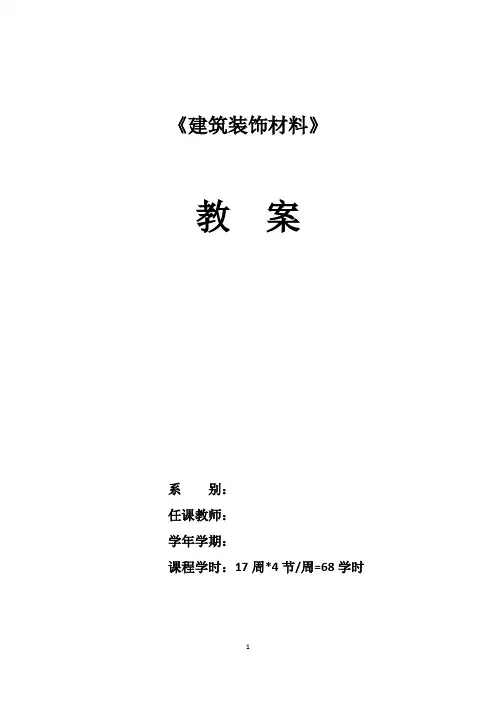 《建筑装饰材料》

教 案

系 别：

任课教师：

学年学期：

课程学时：17周*4节/周=68学时

1